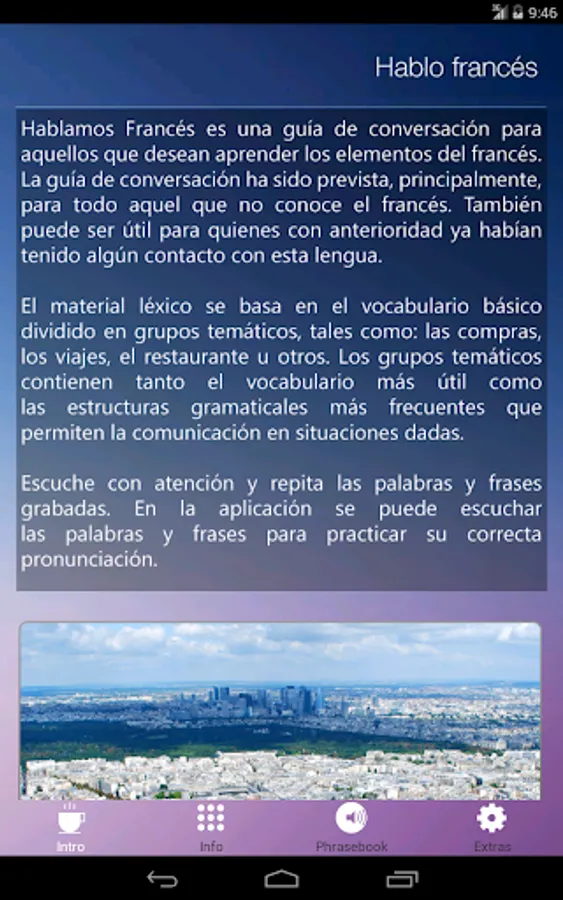 9:46

Hablo francés

Hablamos Francés es una guía de conversación para aquellos que desean aprender los elementos del francés. La guía de conversación ha sido prevista, principalmente, para todo aquel que no conoce el francés. También puede ser útil para quienes con anterioridad ya habían tenido algún contacto con esta lengua.

El material léxico se basa en el vocabulario básico dividido en grupos temáticos, tales como: las compras, los viajes, el restaurante u otros. Los grupos temáticos contienen tanto el vocabulario más útil como las estructuras gramaticales más frecuentes que permiten la comunicación en situaciones dadas.

Escuche con atención y repita las palabras y frases grabadas. En la aplicación se puede escuchar las palabras y frases para practicar su correcta pronunciación.

Intro
Info
Phrasebook
Extras